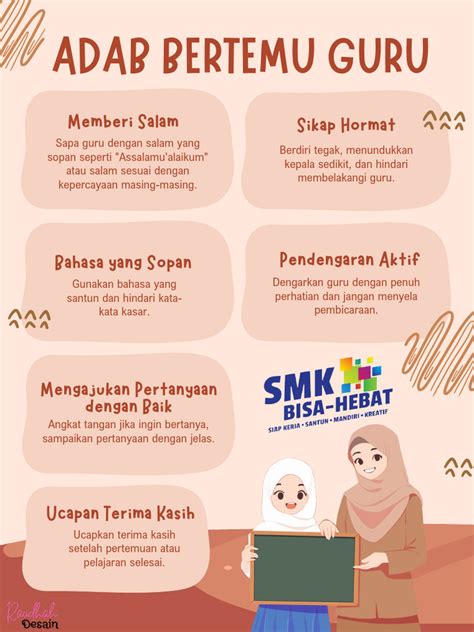 ADAB BERTEMU GURU

Memberi Salam

Sapa guru dengan salam yang sopan seperti "Assalamu'alaikum" atau salam sesuai dengan kepercayaan masing-masing.

Sikap Hormat

Berdiri tegak, menundukkan kepala sedikit, dan hindari membelakangi guru.

Bahasa yang Sopan

Gunakan bahasa yang santun dan hindari kata-kata kasar.

Pendengaran Aktif

Dengarkan guru dengan penuh perhatian dan jangan menyela pembicaraan.

Mengajukan Pertanyaan dengan Baik

Angkat tangan jika ingin bertanya, sampaikan pertanyaan dengan jelas.

SMK BISA-HEBAT
SIAP KERJA • SANTUN • MANDIRI • KREATIF

Ucapan Terima Kasih

Ucapkan terima kasih setelah pertemuan atau pelajaran selesai.

Raudhah Desain